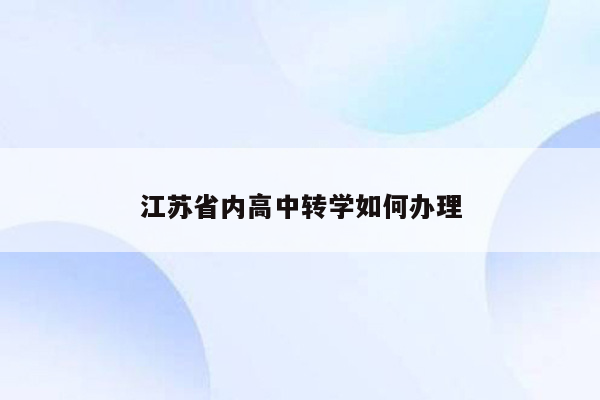 江苏省内高中转学如何办理